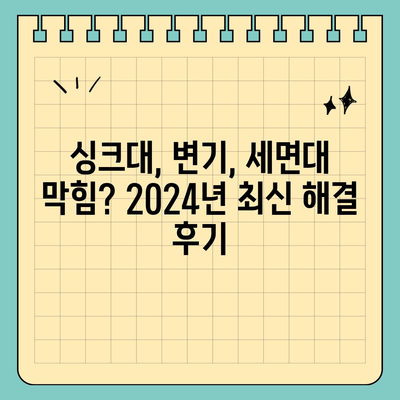 싱크대, 변기, 세면대 막힘? 2024년 최신 해결 후기